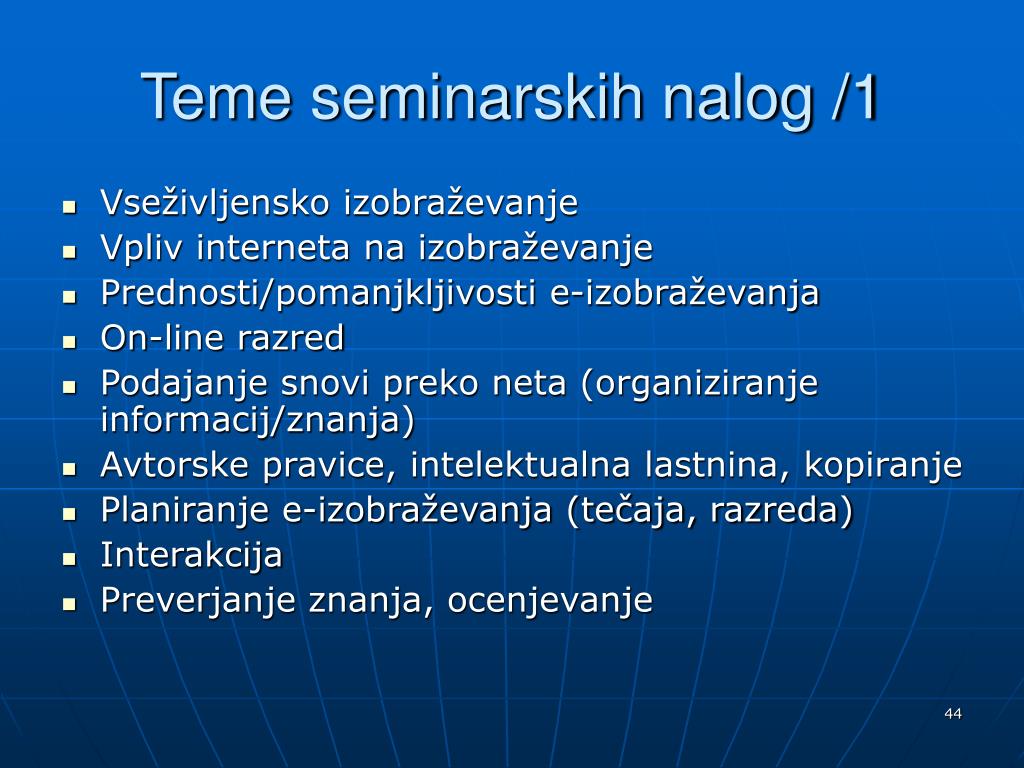 Teme seminarskih nalog /1

- Vseživljensko izobraževanje
- Vpliv interneta na izobraževanje
- Prednosti/pomanjkljivosti e-izobraževanja
- On-line razred
- Podajanje snovi preko neta (organiziranje informacij/znanja)
- Avtorske pravice, intelektualna lastnina, kopiranje
- Planiranje e-izobraževanja (tečaja, razreda)
- Interakcija
- Preverjanje znanja, ocenjevanje

44